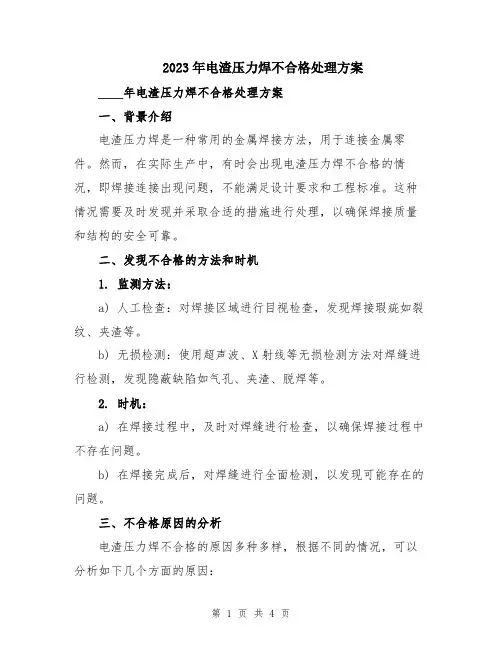 2023年电渣压力焊不合格处理方案

____年电渣压力焊不合格处理方案

一、背景介绍

电渣压力焊是一种常用的金属焊接方法，用于连接金属零件。然而，在实际生产中，有时会出现电渣压力焊不合格的情况，即焊接连接出现问题，不能满足设计要求和工程标准。这种情况需要及时发现并采取合适的措施进行处理，以确保焊接质量和结构的安全可靠。

二、发现不合格的方法和时机

1. 监测方法：

a) 人工检查：对焊接区域进行目视检查，发现焊接瑕疵如裂纹、夹渣等。

b) 无损检测：使用超声波、X射线等无损检测方法对焊缝进行检测，发现隐蔽缺陷如气孔、夹渣、脱焊等。

2. 时机：

a) 在焊接过程中，及时对焊缝进行检查，以确保焊接过程中不存在问题。

b) 在焊接完成后，对焊缝进行全面检测，以发现可能存在的问题。

三、不合格原因的分析

电渣压力焊不合格的原因多种多样，根据不同的情况，可以分析如下几个方面的原因：

第 1 页 共 4 页